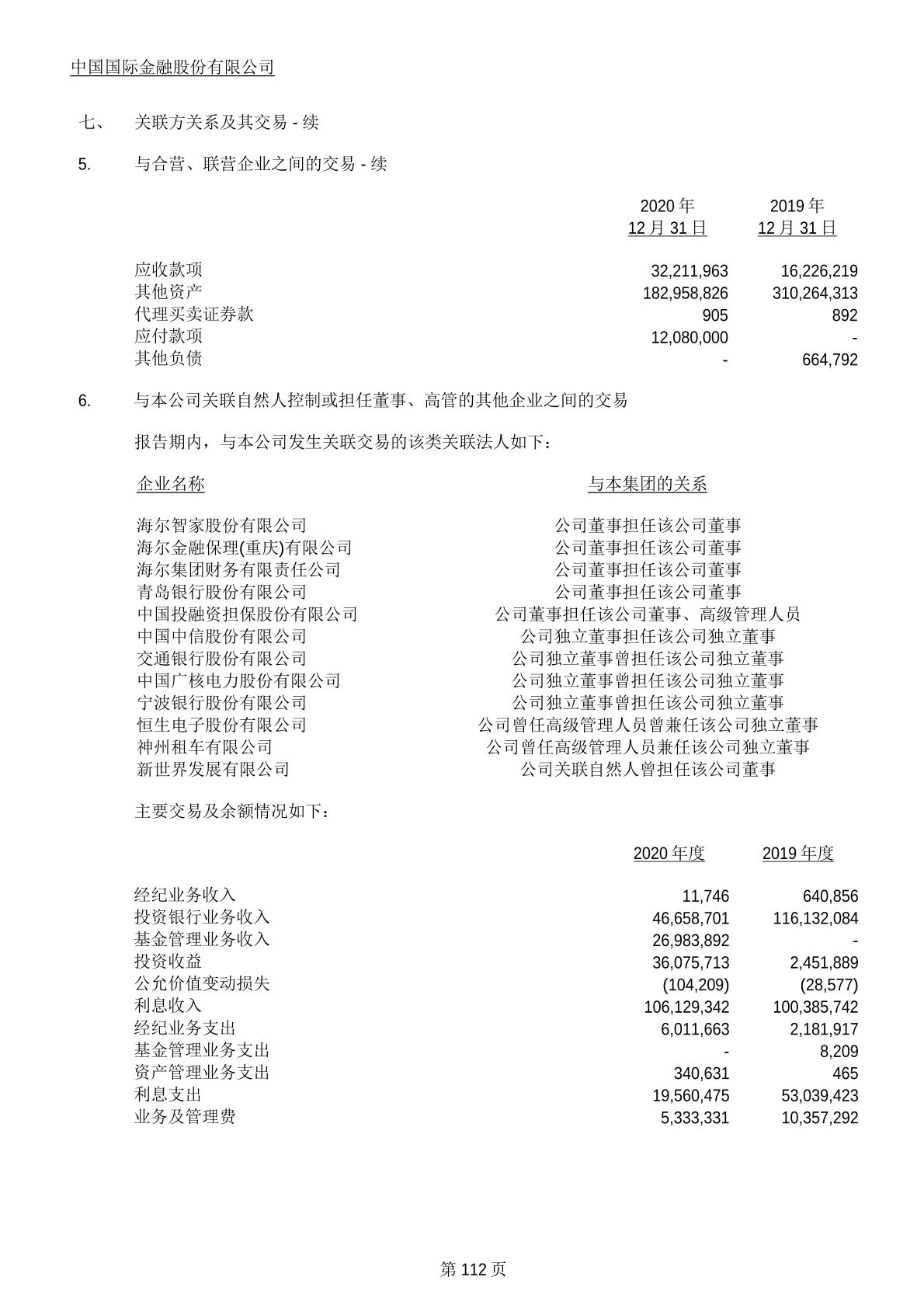 中国国际金融股份有限公司

七、 关联方关系及其交易 - 续

5. 与合营、联营企业之间的交易 - 续

| | 2020 年 12 月 31 日 | 2019 年 12 月 31 日 |
|---|---|---|
| 应收款项 | 32,211,963 | 16,226,219 |
| 其他资产 | 182,958,826 | 310,264,313 |
| 代理买卖证券款 | 905 | 892 |
| 应付款项 | 12,080,000 | - |
| 其他负债 | - | 664,792 |

6. 与本公司关联自然人控制或担任董事、高管的其他企业之间的交易

报告期内，与本公司发生关联交易的该类关联法人如下：

| 企业名称 | 与本集团的关系 |
|---|---|
| 海尔智家股份有限公司 | 公司董事担任该公司董事 |
| 海尔金融保理(重庆)有限公司 | 公司董事担任该公司董事 |
| 海尔集团财务有限责任公司 | 公司董事担任该公司董事 |
| 青岛银行股份有限公司 | 公司董事担任该公司董事 |
| 中国投融资担保股份有限公司 | 公司董事担任该公司董事、高级管理人员 |
| 中国中信股份有限公司 | 公司独立董事担任该公司独立董事 |
| 交通银行股份有限公司 | 公司独立董事曾担任该公司独立董事 |
| 中国广核电力股份有限公司 | 公司独立董事曾担任该公司独立董事 |
| 宁波银行股份有限公司 | 公司独立董事曾担任该公司独立董事 |
| 恒生电子股份有限公司 | 公司曾任高级管理人员曾兼任该公司独立董事 |
| 神州租车有限公司 | 公司曾任高级管理人员兼任该公司独立董事 |
| 新世界发展有限公司 | 公司关联自然人曾担任该公司董事 |

主要交易及余额情况如下：

| | 2020 年度 | 2019 年度 |
|---|---|---|
| 经纪业务收入 | 11,746 | 640,856 |
| 投资银行业务收入 | 46,658,701 | 116,132,084 |
| 基金管理业务收入 | 26,983,892 | - |
| 投资收益 | 36,075,713 | 2,451,889 |
| 公允价值变动损失 | (104,209) | (28,577) |
| 利息收入 | 106,129,342 | 100,385,742 |
| 经纪业务支出 | 6,011,663 | 2,181,917 |
| 基金管理业务支出 | - | 8,209 |
| 资产管理业务支出 | 340,631 | 465 |
| 利息支出 | 19,560,475 | 53,039,423 |
| 业务及管理费 | 5,333,331 | 10,357,292 |

第 112 页